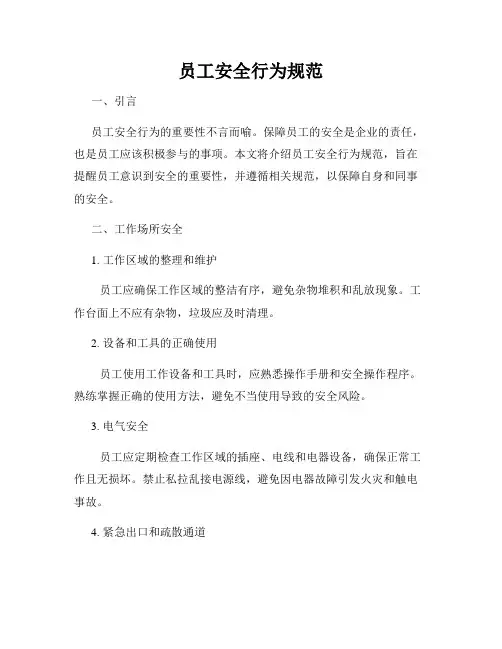 员工安全行为规范

一、引言

员工安全行为的重要性不言而喻。保障员工的安全是企业的责任，也是员工应该积极参与的事项。本文将介绍员工安全行为规范，旨在提醒员工意识到安全的重要性，并遵循相关规范，以保障自身和同事的安全。

二、工作场所安全

1. 工作区域的整理和维护

员工应确保工作区域的整洁有序，避免杂物堆积和乱放现象。工作台面上不应有杂物，垃圾应及时清理。

2. 设备和工具的正确使用

员工使用工作设备和工具时，应熟悉操作手册和安全操作程序。熟练掌握正确的使用方法，避免不当使用导致的安全风险。

3. 电气安全

员工应定期检查工作区域的插座、电线和电器设备，确保正常工作且无损坏。禁止私拉乱接电源线，避免因电器故障引发火灾和触电事故。

4. 紧急出口和疏散通道